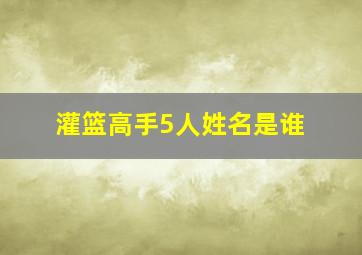 灌篮高手5人姓名是谁